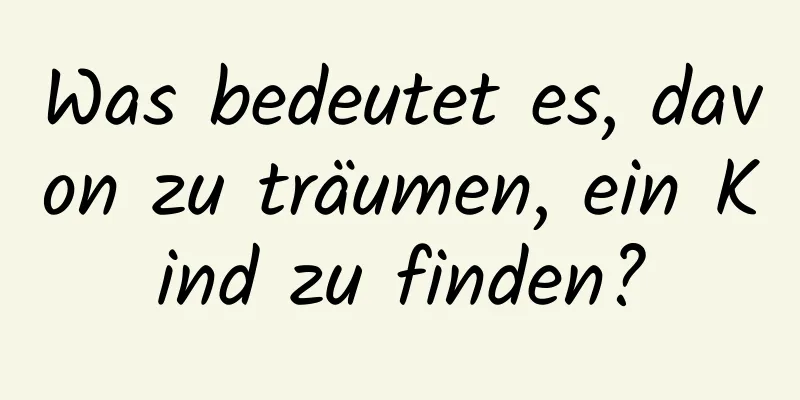 Was bedeutet es, davon zu träumen, ein Kind zu finden?